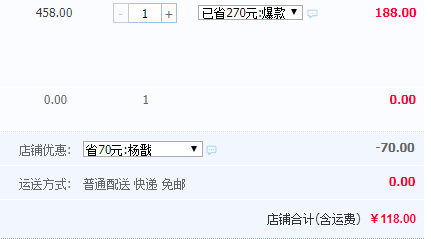 458.00 - 1 + 已省270元:爆款 ▼ 188.00

0.00 1 0.00

店铺优惠: 省70元:杨戬 ▼ -70.00

运送方式: 普通配送 快递 免邮 0.00

店铺合计(含运费) ¥118.00